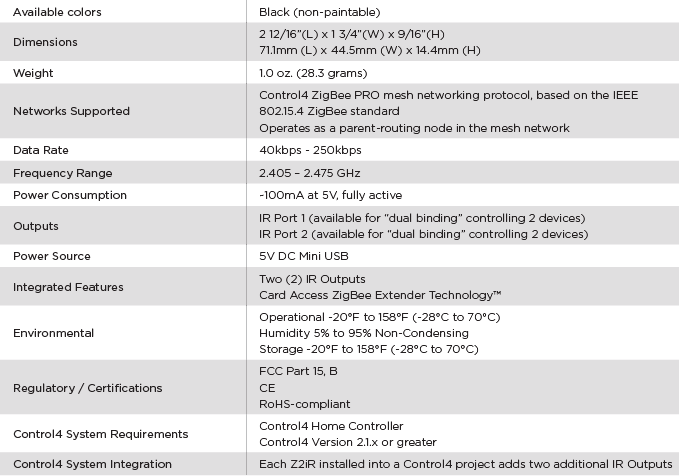 | Available colors | Black (non-paintable) |
|---|---|
| Dimensions | 2 12/16"(L) x 1 3/4"(W) x 9/16"(H) 71.1mm (L) x 44.5mm (W) x 14.4mm (H) |
| Weight | 1.0 oz. (28.3 grams) |
| Networks Supported | Control4 ZigBee PRO mesh networking protocol, based on the IEEE 802.15.4 ZigBee standard Operates as a parent-routing node in the mesh network |
| Data Rate | 40kbps - 250kbps |
| Frequency Range | 2.405 – 2.475 GHz |
| Power Consumption | -100mA at 5V, fully active |
| Outputs | IR Port 1 (available for "dual binding" controlling 2 devices) IR Port 2 (available for "dual binding" controlling 2 devices) |
| Power Source | 5V DC Mini USB |
| Integrated Features | Two (2) IR Outputs Card Access ZigBee Extender Technology™ |
| Environmental | Operational -20°F to 158°F (-28°C to 70°C) Humidity 5% to 95% Non-Condensing Storage -20°F to 158°F (-28°C to 70°C) |
| Regulatory / Certifications | FCC Part 15, B CE RoHS-compliant |
| Control4 System Requirements | Control4 Home Controller Control4 Version 2.1.x or greater |
| Control4 System Integration | Each Z2iR installed into a Control4 project adds two additional IR Outputs |